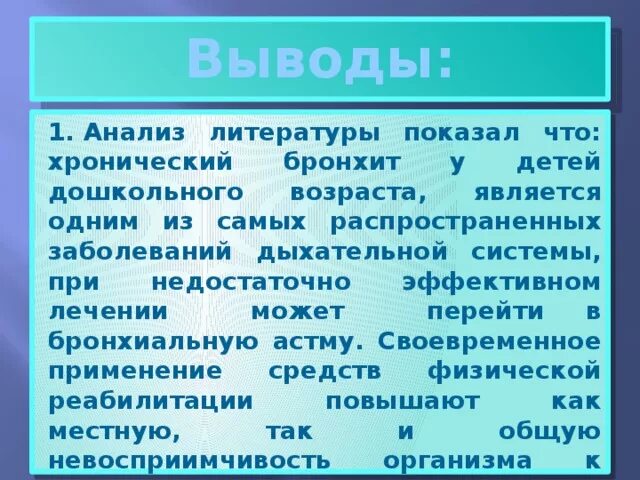 Выводы:

1. Анализ литературы показал что: хронический бронхит у детей дошкольного возраста, является одним из самых распространенных заболеваний дыхательной системы, при недостаточно эффективном лечении может перейти в бронхиальную астму. Своевременное применение средств физической реабилитации повышают как местную, так и общую невосприимчивость организма к